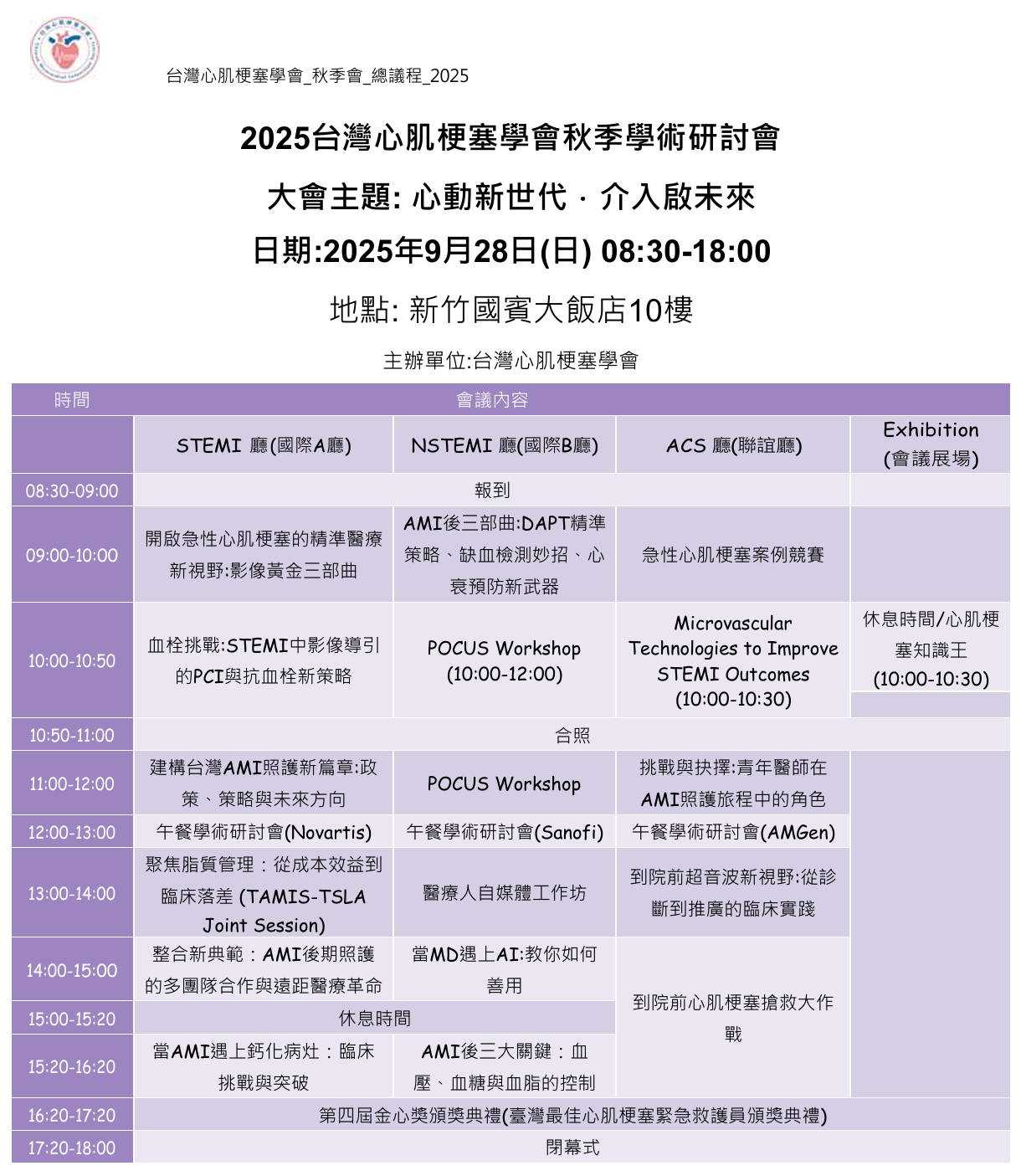 台灣心肌梗塞學會_秋季會_總議程_2025

2025台灣心肌梗塞學會秋季學術研討會

大會主題: 心動新世代 · 介入啟未來

日期:2025年9月28日(日) 08:30-18:00

地點: 新竹國賓大飯店10樓

主辦單位:台灣心肌梗塞學會

| 時間 | 會議內容 | | | |
|---|---|---|---|---|
| | STEMI 廳(國際A廳) | NSTEMI 廳(國際B廳) | ACS 廳(聯誼廳) | Exhibition (會議展場) |
| 08:30-09:00 | 報到 | | | |
| 09:00-10:00 | 開啟急性心肌梗塞的精準醫療新視野:影像黃金三部曲 | AMI後三部曲:DAPT精準策略、缺血檢測妙招、心衰預防新武器 | 急性心肌梗塞案例競賽 | |
| 10:00-10:50 | 血栓挑戰:STEMI中影像導引的PCI與抗血栓新策略 | POCUS Workshop (10:00-12:00) | Microvascular Technologies to Improve STEMI Outcomes (10:00-10:30) | 休息時間/心肌梗塞知識王 (10:00-10:30) |
| 10:50-11:00 | 合照 | | | |
| 11:00-12:00 | 建構台灣AMI照護新篇章:政策、策略與未來方向 | POCUS Workshop | 挑戰與抉擇:青年醫師在AMI照護旅程中的角色 | |
| 12:00-13:00 | 午餐學術研討會(Novartis) | 午餐學術研討會(Sanofi) | 午餐學術研討會(AMGen) | |
| 13:00-14:00 | 聚焦脂質管理：從成本效益到臨床落差 (TAMIS-TSLA Joint Session) | 醫療人自媒體工作坊 | 到院前超音波新視野:從診斷到推廣的臨床實踐 | |
| 14:00-15:00 | 整合新典範：AMI後期照護的多團隊合作與遠距醫療革命 | 當MD遇上AI:教你如何善用 | 到院前心肌梗塞搶救大作戰 | |
| 15:00-15:20 | 休息時間 | | | |
| 15:20-16:20 | 當AMI遇上鈣化病灶：臨床挑戰與突破 | AMI後三大關鍵：血壓、血糖與血脂的控制 | | |
| 16:20-17:20 | 第四屆金心獎頒獎典禮(臺灣最佳心肌梗塞緊急救護員頒獎典禮) | | | |
| 17:20-18:00 | 閉幕式 | | | |